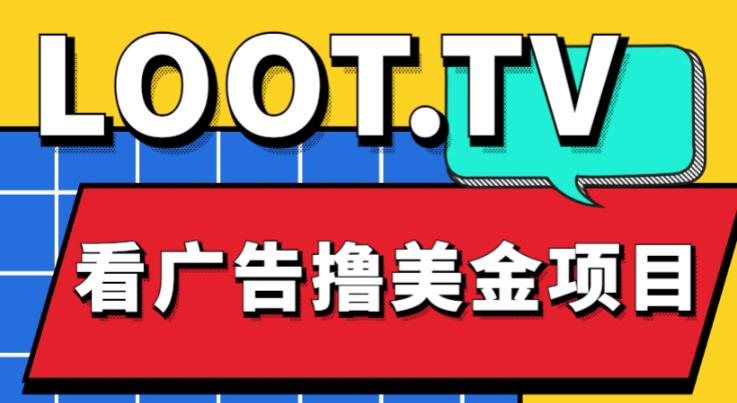 LOOT.TV

看广告撸美金项目